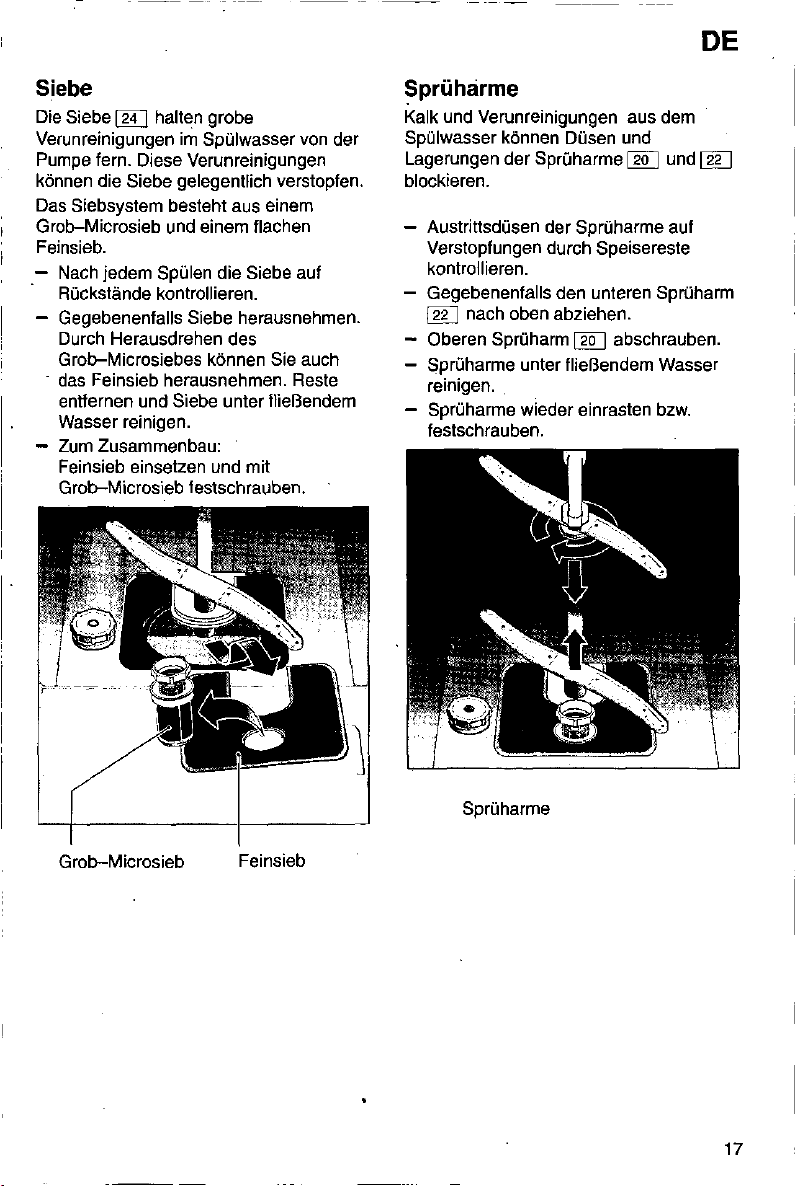 DE

Siebe

Die Siebe 24 halten grobe Verunreinigungen im Spülwasser von der Pumpe fern. Diese Verunreinigungen können die Siebe gelegentlich verstopfen.

Das Siebsystem besteht aus einem Grob–Microsieb und einem flachen Feinsieb.

– Nach jedem Spülen die Siebe auf Rückstände kontrollieren.

– Gegebenenfalls Siebe herausnehmen. Durch Herausdrehen des Grob–Microsiebes können Sie auch das Feinsieb herausnehmen. Reste entfernen und Siebe unter fließendem Wasser reinigen.

– Zum Zusammenbau: Feinsieb einsetzen und mit Grob–Microsieb festschrauben.

Grob–Microsieb

Feinsieb

Sprüharme

Kalk und Verunreinigungen aus dem Spülwasser können Düsen und Lagerungen der Sprüharme 20 und 22 blockieren.

– Austrittsdüsen der Sprüharme auf Verstopfungen durch Speisereste kontrollieren.

– Gegebenenfalls den unteren Sprüharm 22 nach oben abziehen.

– Oberen Sprüharm 20 abschrauben.

– Sprüharme unter fließendem Wasser reinigen.

– Sprüharme wieder einrasten bzw. festschrauben.

Sprüharme

17